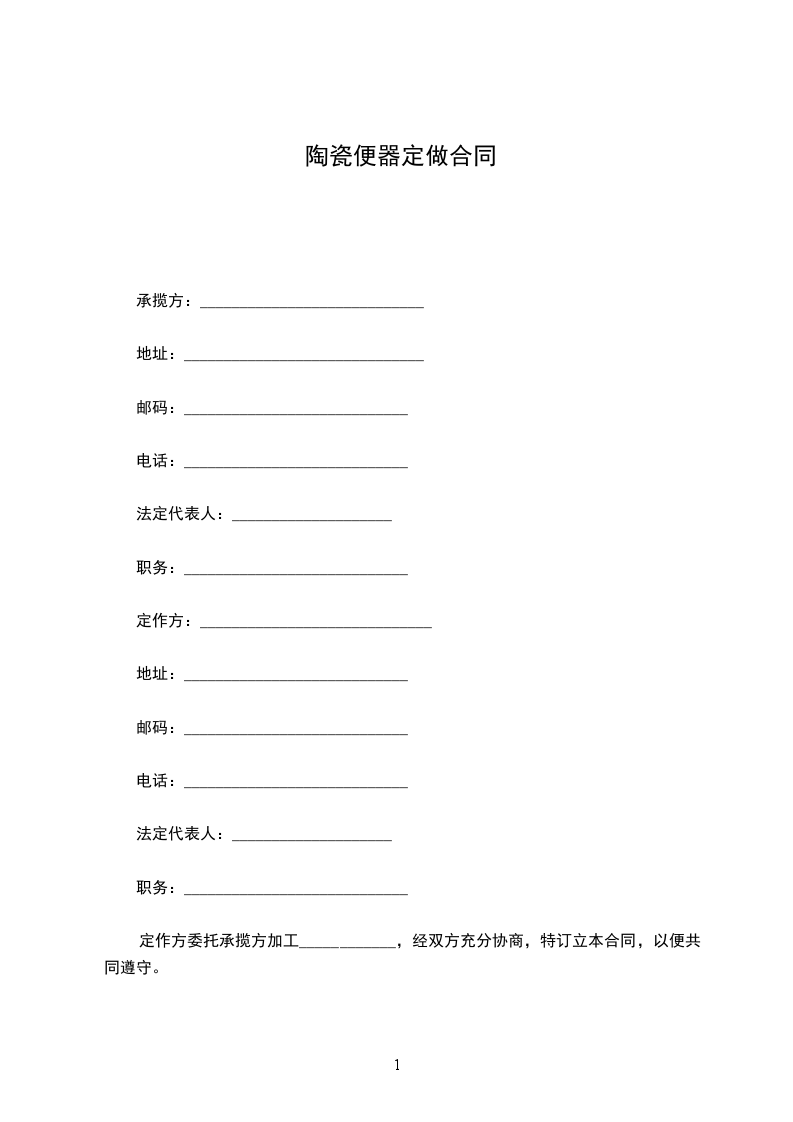 陶瓷便器定做合同

承揽方：____________________________

地址：______________________________

邮码：____________________________

电话：____________________________

法定代表人：____________________

职务：____________________________

定作方：_____________________________

地址：____________________________

邮码：____________________________

电话：____________________________

法定代表人：____________________

职务：____________________________

定作方委托承揽方加工____________，经双方充分协商，特订立本合同，以便共同遵守。

1